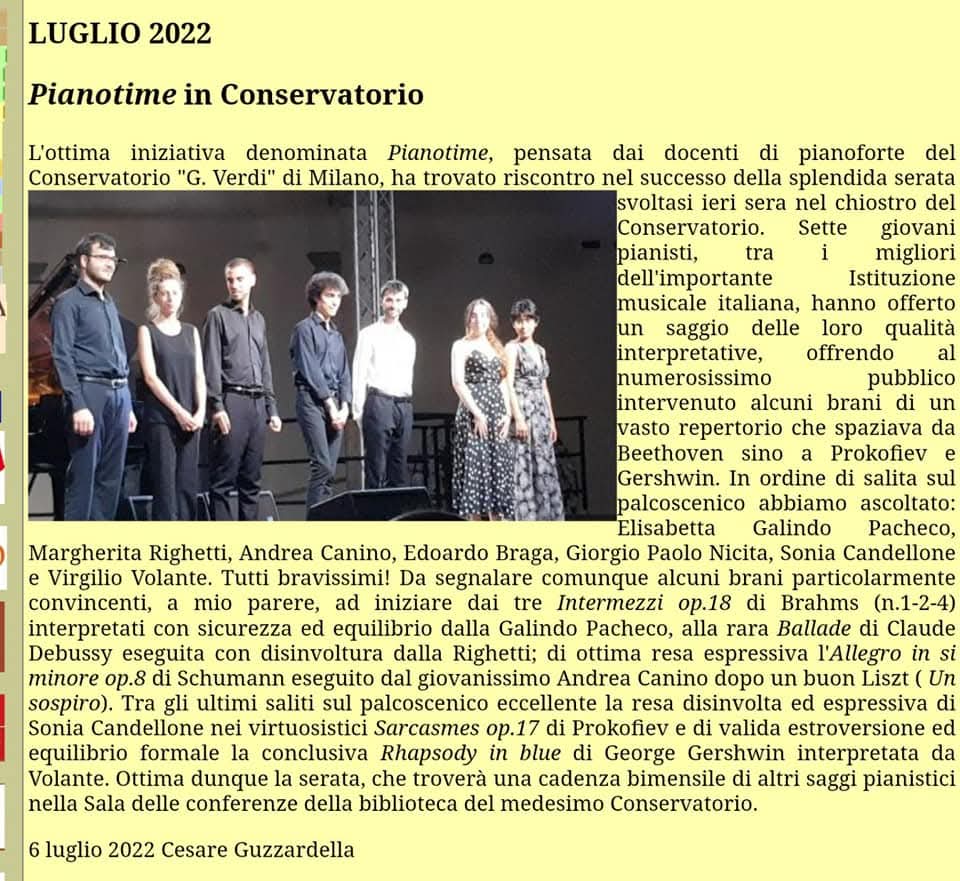 LUGLIO 2022

Pianotime in Conservatorio

L'ottima iniziativa denominata Pianotime, pensata dai docenti di pianoforte del Conservatorio "G. Verdi" di Milano, ha trovato riscontro nel successo della splendida serata svoltasi ieri sera nel chiostro del Conservatorio. Sette giovani pianisti, tra i migliori dell'importante Istituzione musicale italiana, hanno offerto un saggio delle loro qualità interpretative, offrendo al numerosissimo pubblico intervenuto alcuni brani di un vasto repertorio che spaziava da Beethoven sino a Prokofiev e Gershwin. In ordine di salita sul palcoscenico abbiamo ascoltato: Elisabetta Galindo Pacheco, Margherita Righetti, Andrea Canino, Edoardo Braga, Giorgio Paolo Nicita, Sonia Candellone e Virgilio Volante. Tutti bravissimi! Da segnalare comunque alcuni brani particolarmente convincenti, a mio parere, ad iniziare dai tre Intermezzi op.18 di Brahms (n.1-2-4) interpretati con sicurezza ed equilibrio dalla Galindo Pacheco, alla rara Ballade di Claude Debussy eseguita con disinvoltura dalla Righetti; di ottima resa espressiva l'Allegro in si minore op.8 di Schumann eseguito dal giovanissimo Andrea Canino dopo un buon Liszt ( Un sospiro). Tra gli ultimi saliti sul palcoscenico eccellente la resa disinvolta ed espressiva di Sonia Candellone nei virtuosistici Sarcasmes op.17 di Prokofiev e di valida estroversione ed equilibrio formale la conclusiva Rhapsody in blue di George Gershwin interpretata da Volante. Ottima dunque la serata, che troverà una cadenza bimensile di altri saggi pianistici nella Sala delle conferenze della biblioteca del medesimo Conservatorio.

6 luglio 2022 Cesare Guzzardella